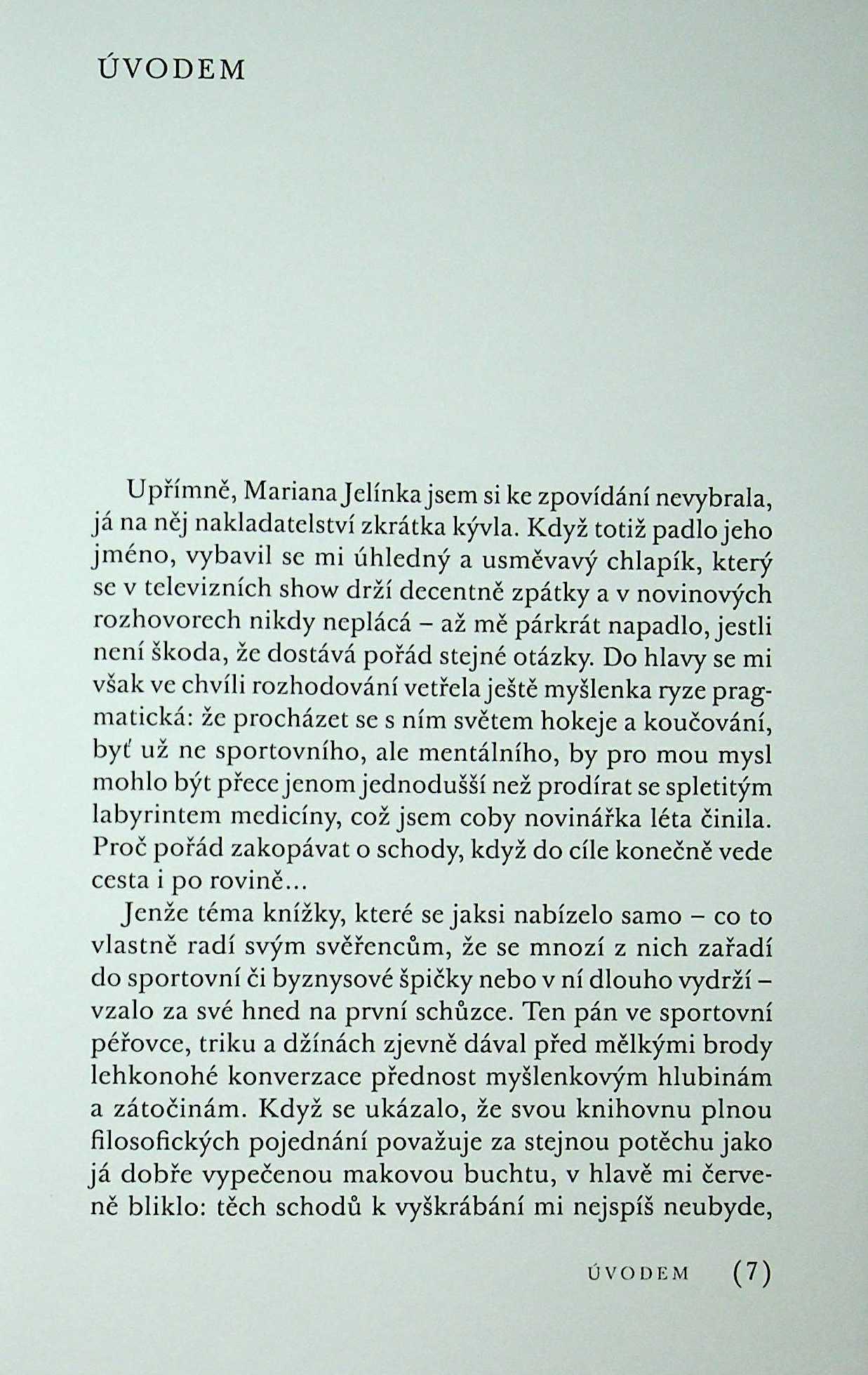 ÚVODEM

Upřímně, Mariana Jelínka jsem si ke zpovídání nevybrala, já na něj nakladatelství zkrátka kývla. Když totiž padlo jeho jméno, vybavil se mi úhledný a usměvavý chlapík, který se v televizních show drží decentně zpátky a v novinových rozhovorech nikdy neplácá – až mě párkrát napadlo, jestli není škoda, že dostává pořád stejné otázky. Do hlavy se mi však ve chvíli rozhodování vetřela ještě myšlenka ryze pragmatická: že procházet se s ním světem hokeje a koučování, byť už ne sportovního, ale mentálního, by pro mou mysl mohlo být přece jenom jednodušší než prodírat se spletitým labyrintem medicíny, což jsem coby novinářka léta činila. Proč pořád zakopávat o schody, když do cíle konečně vede cesta i po rovině...

Jenže téma knížky, které se jaksi nabízelo samo – co to vlastně radí svým svěřencům, že se mnozí z nich zařadí do sportovní či byznysové špičky nebo v ní dlouho vydrží – vzalo za své hned na první schůzce. Ten pán ve sportovní péřovce, triku a džínách zjevně dával před mělkými brody lehkonohé konverzace přednost myšlenkovým hlubinám a zátočinám. Když se ukázalo, že svou knihovnu plnou filosofických pojednání považuje za stejnou potěchu jako já dobře vypečenou makovou buchtu, v hlavě mi červeně bliklo: těch schodů k vyškrábání mi nejspíš neubyde,

ÚVODEM (7)